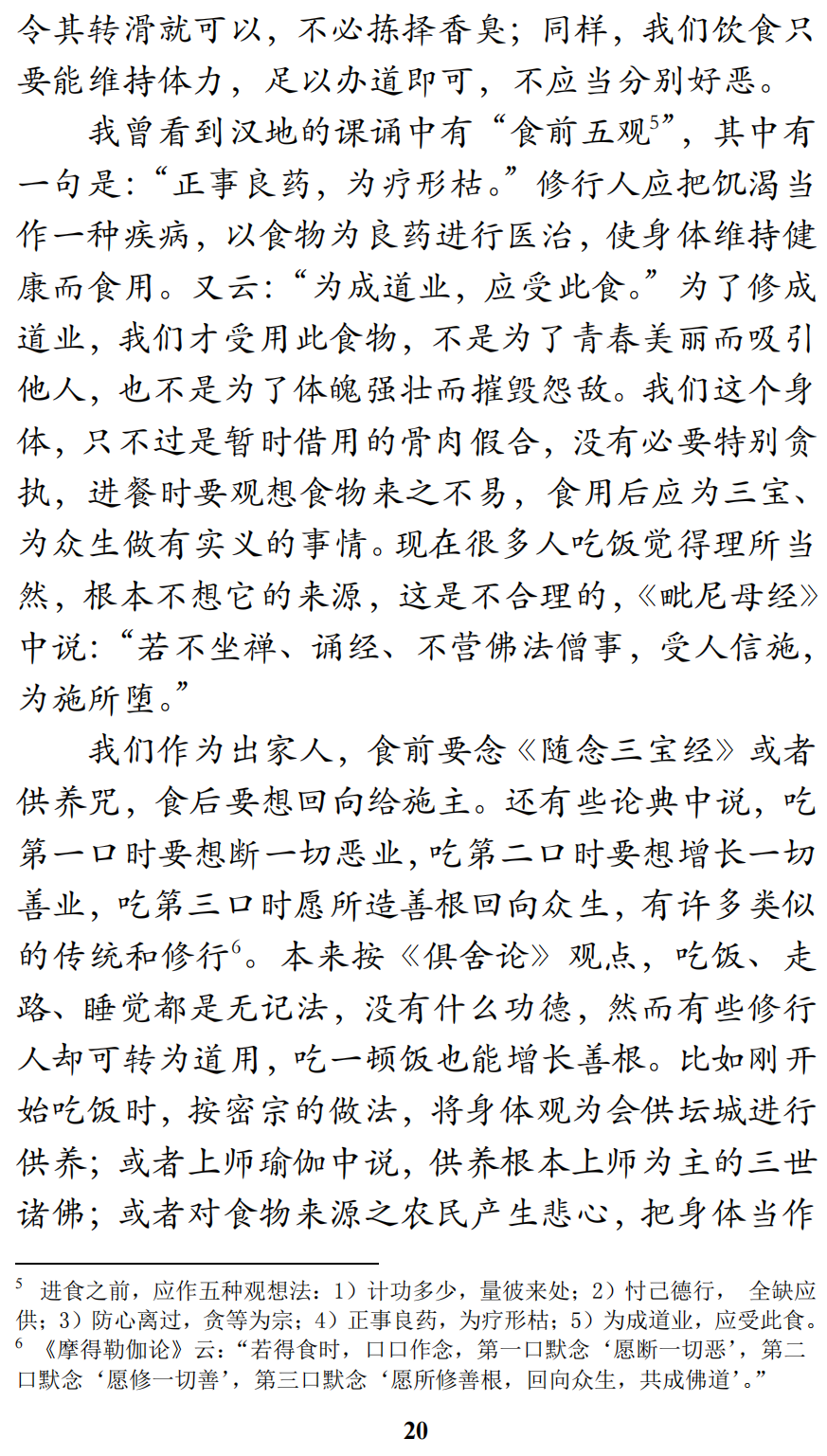 令其转滑就可以，不必拣择香臭；同样，我们饮食只要能维持体力，足以办道即可，不应当分别好恶。

我曾看到汉地的课诵中有“食前五观$^5$”，其中有一句是：“正事良药，为疗形枯。”修行人应把饥渴当作一种疾病，以食物为良药进行医治，使身体维持健康而食用。又云：“为成道业，应受此食。”为了修成道业，我们才受用此食物，不是为了青春美丽而吸引他人，也不是为了体魄强壮而摧毁怨敌。我们这个身体，只不过是暂时借用的骨肉假合，没有必要特别贪执，进餐时要观想食物来之不易，食用后应为三宝、为众生做有实义的事情。现在很多人吃饭觉得理所当然，根本不想它的来源，这是不合理的，《毗尼母经》中说：“若不坐禅、诵经、不营佛法僧事，受人信施，为施所堕。”

我们作为出家人，食前要念《随念三宝经》或者供养咒，食后要想回向给施主。还有些论典中说，吃第一口时要想断一切恶业，吃第二口时要想增长一切善业，吃第三口时愿所造善根回向众生，有许多类似的传统和修行$^6$。本来按《俱舍论》观点，吃饭、走路、睡觉都是无记法，没有什么功德，然而有些修行人却可转为道用，吃一顿饭也能增长善根。比如刚开始吃饭时，按密宗的做法，将身体观为会供坛城进行供养；或者上师瑜伽中说，供养根本上师为主的三世诸佛；或者对食物来源之农民产生悲心，把身体当作

$^5$ 进食之前，应作五种观想法：1）计功多少，量彼来处；2）忖己德行， 全缺应供；3）防心离过，贪等为宗；4）正事良药，为疗形枯；5）为成道业，应受此食。
$^6$ 《摩得勒伽论》云：“若得食时，口口作念，第一口默念‘愿断一切恶’，第二口默念‘愿修一切善’，第三口默念‘愿所修善根，回向众生，共成佛道’。”

20